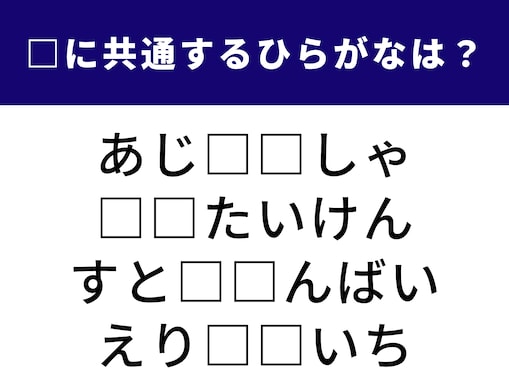 □に共通するひらがなは？

あじ□□しゃ
□□たいけん
すと□□んばい
えり□□いち